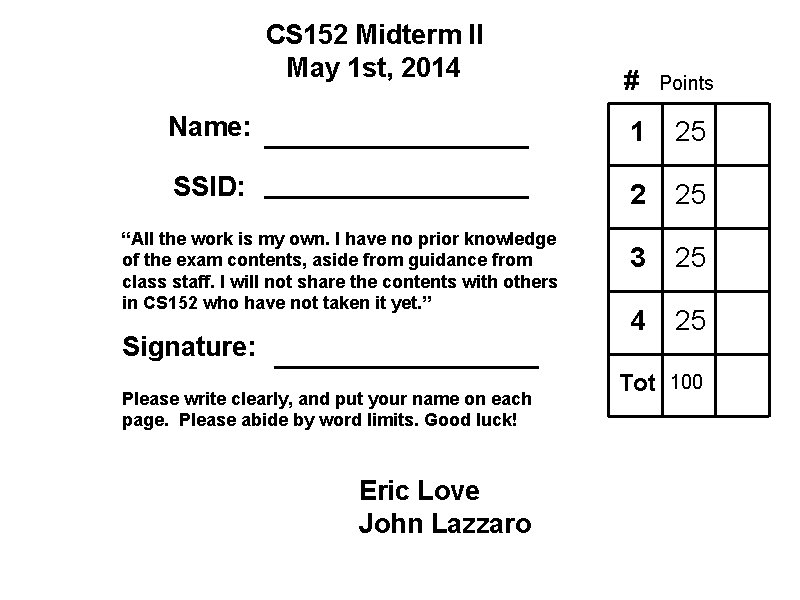 CS152 Midterm II
May 1st, 2014

Name: ____

SSID: ____

"All the work is my own. I have no prior knowledge of the exam contents, aside from guidance from class staff. I will not share the contents with others in CS152 who have not taken it yet."

Signature: ____

Please write clearly, and put your name on each page. Please abide by word limits. Good luck!

Eric Love
John Lazzaro

| # | Points | |
|---|---|---|
| 1 | 25 | |
| 2 | 25 | |
| 3 | 25 | |
| 4 | 25 | |
| Tot | 100 | |